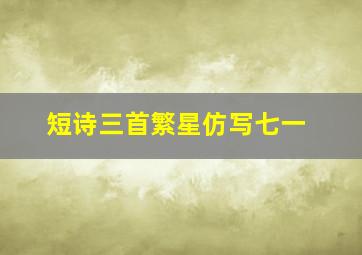 短诗三首繁星仿写七一